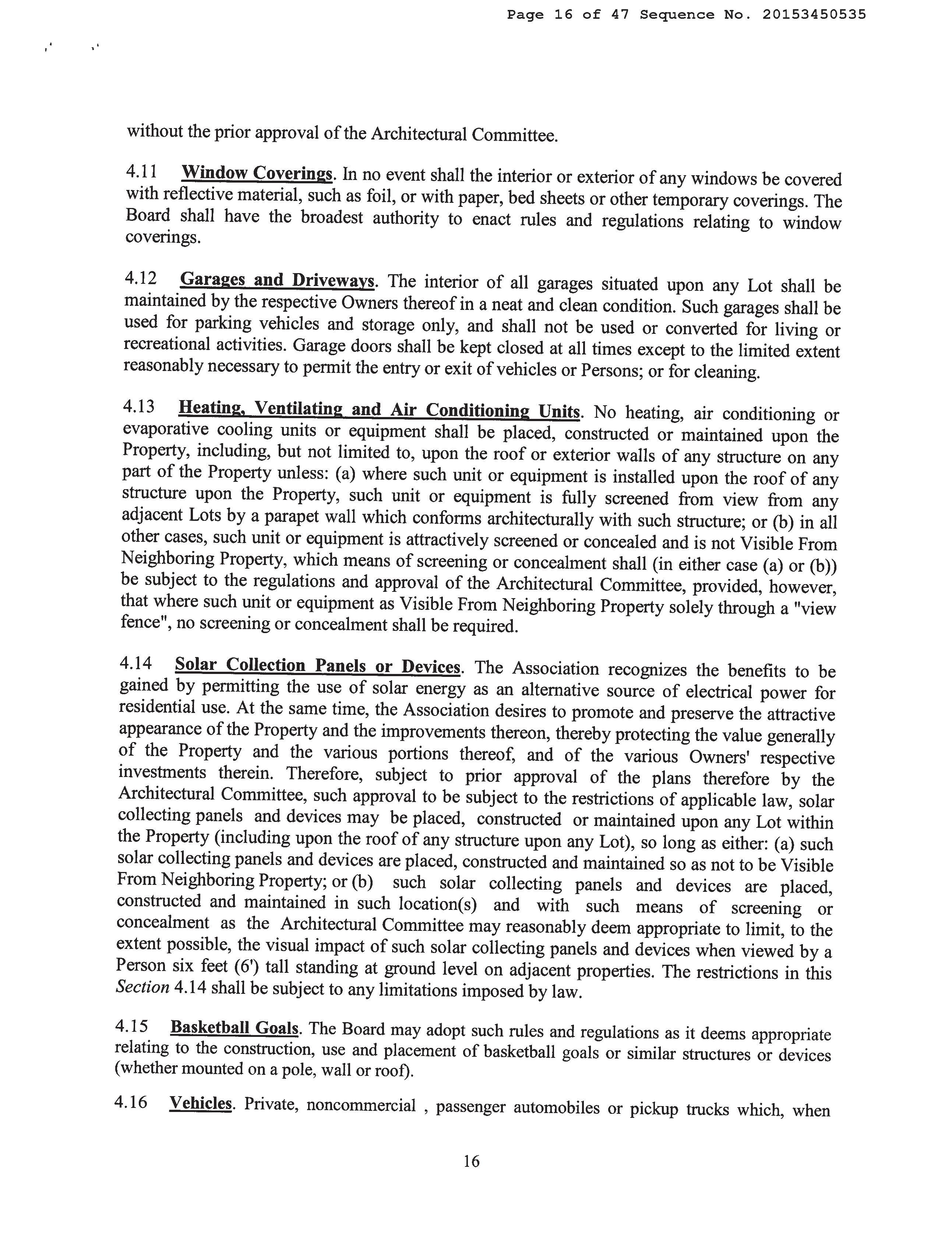 Page 16 of 47 Sequence No. 20153450535

without the prior approval of the Architectural Committee.

4.11 Window Coverings. In no event shall the interior or exterior of any windows be covered with reflective material, such as foil, or with paper, bed sheets or other temporary coverings. The Board shall have the broadest authority to enact rules and regulations relating to window coverings.

4.12 Garages and Driveways. The interior of all garages situated upon any Lot shall be maintained by the respective Owners thereof in a neat and clean condition. Such garages shall be used for parking vehicles and storage only, and shall not be used or converted for living or recreational activities. Garage doors shall be kept closed at all times except to the limited extent reasonably necessary to permit the entry or exit of vehicles or Persons; or for cleaning.

4.13 Heating, Ventilating and Air Conditioning Units. No heating, air conditioning or evaporative cooling units or equipment shall be placed, constructed or maintained upon the Property, including, but not limited to, upon the roof or exterior walls of any structure on any part of the Property unless: (a) where such unit or equipment is installed upon the roof of any structure upon the Property, such unit or equipment is fully screened from view from any adjacent Lots by a parapet wall which conforms architecturally with such structure; or (b) in all other cases, such unit or equipment is attractively screened or concealed and is not Visible From Neighboring Property, which means of screening or concealment shall (in either case (a) or (b)) be subject to the regulations and approval of the Architectural Committee, provided, however, that where such unit or equipment as Visible From Neighboring Property solely through a "view fence", no screening or concealment shall be required.

4.14 Solar Collection Panels or Devices. The Association recognizes the benefits to be gained by permitting the use of solar energy as an alternative source of electrical power for residential use. At the same time, the Association desires to promote and preserve the attractive appearance of the Property and the improvements thereon, thereby protecting the value generally of the Property and the various portions thereof, and of the various Owners' respective investments therein. Therefore, subject to prior approval of the plans therefore by the Architectural Committee, such approval to be subject to the restrictions of applicable law, solar collecting panels and devices may be placed, constructed or maintained upon any Lot within the Property (including upon the roof of any structure upon any Lot), so long as either: (a) such solar collecting panels and devices are placed, constructed and maintained so as not to be Visible From Neighboring Property; or (b) such solar collecting panels and devices are placed, constructed and maintained in such location(s) and with such means of screening or concealment as the Architectural Committee may reasonably deem appropriate to limit, to the extent possible, the visual impact of such solar collecting panels and devices when viewed by a Person six feet (6') tall standing at ground level on adjacent properties. The restrictions in this Section 4.14 shall be subject to any limitations imposed by law.

4.15 Basketball Goals. The Board may adopt such rules and regulations as it deems appropriate relating to the construction, use and placement of basketball goals or similar structures or devices (whether mounted on a pole, wall or roof).

4.16 Vehicles. Private, noncommercial , passenger automobiles or pickup trucks which, when

16